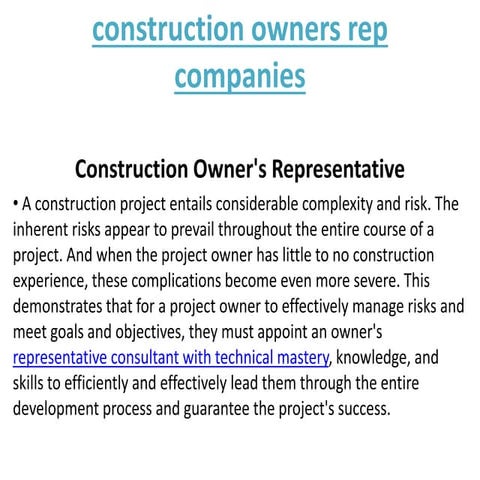 construction owners rep companies

Construction Owner's Representative

• A construction project entails considerable complexity and risk. The inherent risks appear to prevail throughout the entire course of a project. And when the project owner has little to no construction experience, these complications become even more severe. This demonstrates that for a project owner to effectively manage risks and meet goals and objectives, they must appoint an owner's representative consultant with technical mastery, knowledge, and skills to efficiently and effectively lead them through the entire development process and guarantee the project's success.